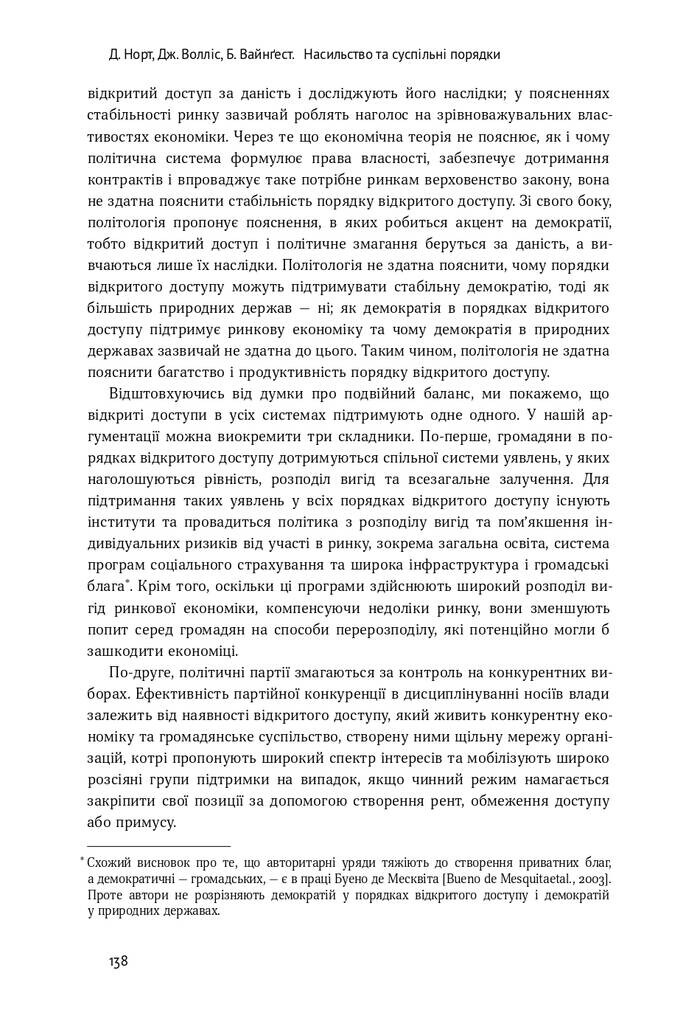 Д. Норт, Дж. Волліс, Б. Вайнґест. Насильство та суспільні порядки

відкритий доступ за даність і досліджують його наслідки; у поясненнях стабільності ринку зазвичай роблять наголос на зрівноважувальних властивостях економіки. Через те що економічна теорія не пояснює, як і чому політична система формулює права власності, забезпечує дотримання контрактів і впроваджує таке потрібне ринкам верховенство закону, вона не здатна пояснити стабільність порядку відкритого доступу. Зі свого боку, політологія пропонує пояснення, в яких робиться акцент на демократії, тобто відкритий доступ і політичне змагання беруться за даність, а вивчаються лише їх наслідки. Політологія не здатна пояснити, чому порядки відкритого доступу можуть підтримувати стабільну демократію, тоді як більшість природних держав — ні; як демократія в порядках відкритого доступу підтримує ринкову економіку та чому демократія в природних державах зазвичай не здатна до цього. Таким чином, політологія не здатна пояснити багатство і продуктивність порядку відкритого доступу.

Відштовхуючись від думки про подвійний баланс, ми покажемо, що відкриті доступи в усіх системах підтримують одне одного. У нашій аргументації можна виокремити три складники. По-перше, громадяни в порядках відкритого доступу дотримуються спільної системи уявлень, у яких наголошуються рівність, розподіл вигід та всезагальне залучення. Для підтримання таких уявлень у всіх порядках відкритого доступу існують інститути та провадиться політика з розподілу вигід та пом'якшення індивідуальних ризиків від участі в ринку, зокрема загальна освіта, система програм соціального страхування та широка інфраструктура і громадські блага*. Крім того, оскільки ці програми здійснюють широкий розподіл вигід ринкової економіки, компенсуючи недоліки ринку, вони зменшують попит серед громадян на способи перерозподілу, які потенційно могли б зашкодити економіці.

По-друге, політичні партії змагаються за контроль на конкурентних виборах. Ефективність партійної конкуренції в дисциплінуванні носіїв влади залежить від наявності відкритого доступу, який живить конкурентну економіку та громадянське суспільство, створену ними щільну мережу організацій, котрі пропонують широкий спектр інтересів та мобілізують широко розсіяні групи підтримки на випадок, якщо чинний режим намагається закріпити свої позиції за допомогою створення рент, обмеження доступу або примусу.

* Схожий висновок про те, що авторитарні уряди тяжіють до створення приватних благ, а демократичні — громадських, — є в праці Буено де Месквіта [Bueno de Mesquitaetal., 2003]. Проте автори не розрізняють демократій у порядках відкритого доступу і демократій у природних державах.

138